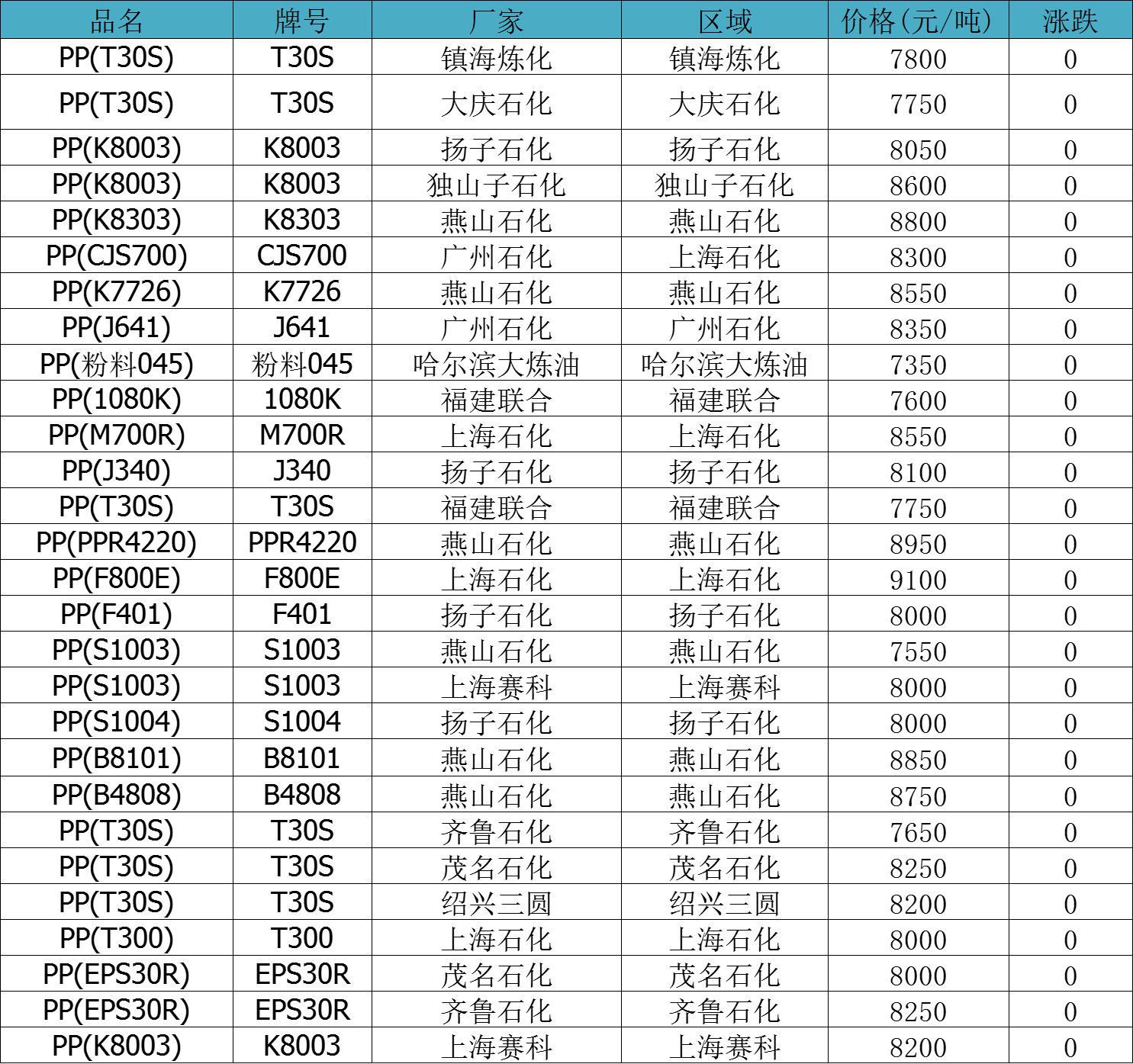 | 品名 | 牌号 | 厂家 | 区域 | 价格(元/吨) | 涨跌 |
|---|---|---|---|---|---|
| PP(T30S) | T30S | 镇海炼化 | 镇海炼化 | 7800 | 0 |
| PP(T30S) | T30S | 大庆石化 | 大庆石化 | 7750 | 0 |
| PP(K8003) | K8003 | 扬子石化 | 扬子石化 | 8050 | 0 |
| PP(K8003) | K8003 | 独山子石化 | 独山子石化 | 8600 | 0 |
| PP(K8303) | K8303 | 燕山石化 | 燕山石化 | 8800 | 0 |
| PP(CJS700) | CJS700 | 广州石化 | 上海石化 | 8300 | 0 |
| PP(K7726) | K7726 | 燕山石化 | 燕山石化 | 8550 | 0 |
| PP(J641) | J641 | 广州石化 | 广州石化 | 8350 | 0 |
| PP(粉料045) | 粉料045 | 哈尔滨大炼油 | 哈尔滨大炼油 | 7350 | 0 |
| PP(1080K) | 1080K | 福建联合 | 福建联合 | 7600 | 0 |
| PP(M700R) | M700R | 上海石化 | 上海石化 | 8550 | 0 |
| PP(J340) | J340 | 扬子石化 | 扬子石化 | 8100 | 0 |
| PP(T30S) | T30S | 福建联合 | 福建联合 | 7750 | 0 |
| PP(PPR4220) | PPR4220 | 燕山石化 | 燕山石化 | 8950 | 0 |
| PP(F800E) | F800E | 上海石化 | 上海石化 | 9100 | 0 |
| PP(F401) | F401 | 扬子石化 | 扬子石化 | 8000 | 0 |
| PP(S1003) | S1003 | 燕山石化 | 燕山石化 | 7550 | 0 |
| PP(S1003) | S1003 | 上海赛科 | 上海赛科 | 8000 | 0 |
| PP(S1004) | S1004 | 扬子石化 | 扬子石化 | 8000 | 0 |
| PP(B8101) | B8101 | 燕山石化 | 燕山石化 | 8850 | 0 |
| PP(B4808) | B4808 | 燕山石化 | 燕山石化 | 8750 | 0 |
| PP(T30S) | T30S | 齐鲁石化 | 齐鲁石化 | 7650 | 0 |
| PP(T30S) | T30S | 茂名石化 | 茂名石化 | 8250 | 0 |
| PP(T30S) | T30S | 绍兴三圆 | 绍兴三圆 | 8200 | 0 |
| PP(T300) | T300 | 上海石化 | 上海石化 | 8000 | 0 |
| PP(EPS30R) | EPS30R | 茂名石化 | 茂名石化 | 8000 | 0 |
| PP(EPS30R) | EPS30R | 齐鲁石化 | 齐鲁石化 | 8250 | 0 |
| PP(K8003) | K8003 | 上海赛科 | 上海赛科 | 8200 | 0 |